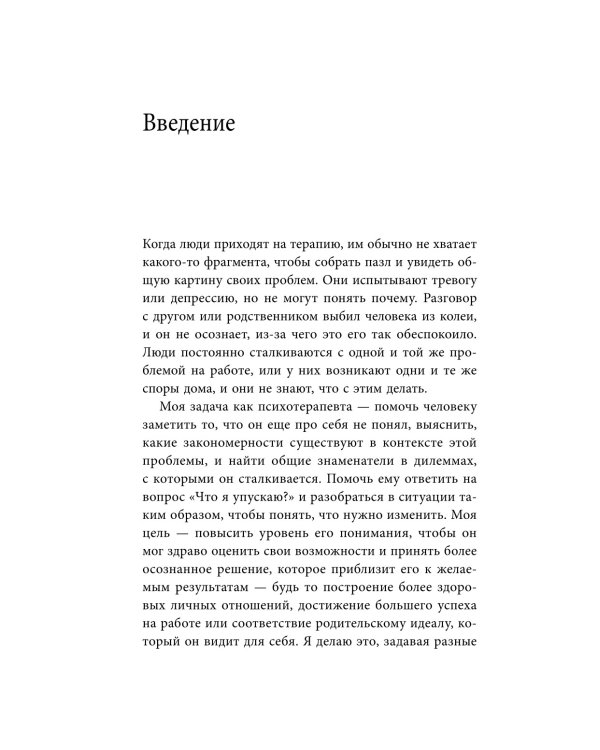 Введение

Когда люди приходят на терапию, им обычно не хватает какого-то фрагмента, чтобы собрать пазл и увидеть общую картину своих проблем. Они испытывают тревогу или депрессию, но не могут понять почему. Разговор с другом или родственником выбил человека из колеи, и он не осознает, из-за чего это его так обеспокоило. Люди постоянно сталкиваются с одной и той же проблемой на работе, или у них возникают одни и те же споры дома, и они не знают, что с этим делать.

Моя задача как психотерапевта — помочь человеку заметить то, что он еще про себя не понял, выяснить, какие закономерности существуют в контексте этой проблемы, и найти общие знаменатели в дилеммах, с которыми он сталкивается. Помочь ему ответить на вопрос «Что я упускаю?» и разобраться в ситуации таким образом, чтобы понять, что нужно изменить. Моя цель — повысить уровень его понимания, чтобы он мог здраво оценить свои возможности и принять более осознанное решение, которое приблизит его к желаемым результатам — будь то построение более здоровых личных отношений, достижение большего успеха на работе или соответствие родительскому идеалу, который он видит для себя. Я делаю это, задавая разные